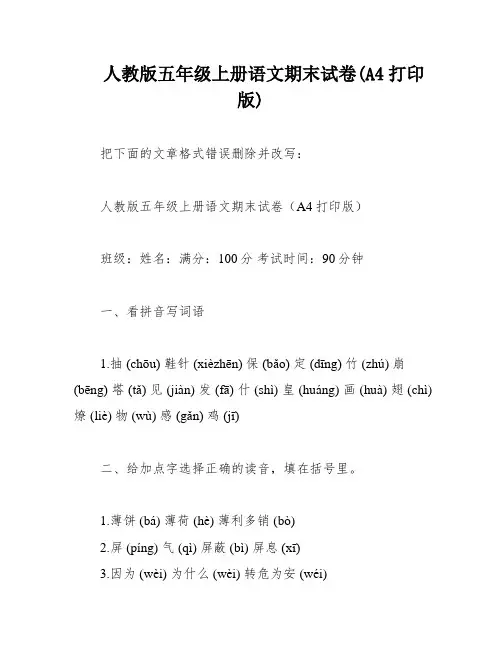 人教版五年级上册语文期末试卷(A4 打印版)

把下面的文章格式错误删除并改写：

人教版五年级上册语文期末试卷（A4 打印版）

班级：姓名：满分：100 分 考试时间：90 分钟

一、看拼音写词语

1.抽 (chōu) 鞋针 (xièzhēn) 保 (bǎo) 定 (dīng) 竹 (zhú) 崩 (bēng) 塔 (tǎ) 见 (jiàn) 发 (fā) 什 (shì) 皇 (huáng) 画 (huà) 翅 (chì) 燎 (liè) 物 (wù) 感 (gǎn) 鸡 (jī)

二、给加点字选择正确的读音，填在括号里。

1.薄饼 (bá) 薄荷 (hè) 薄利多销 (bò)
2.屏 (píng) 气 (qì) 屏蔽 (bì) 屏息 (xī)
3.因为 (wèi) 为什么 (wèi) 转危为安 (wéi)